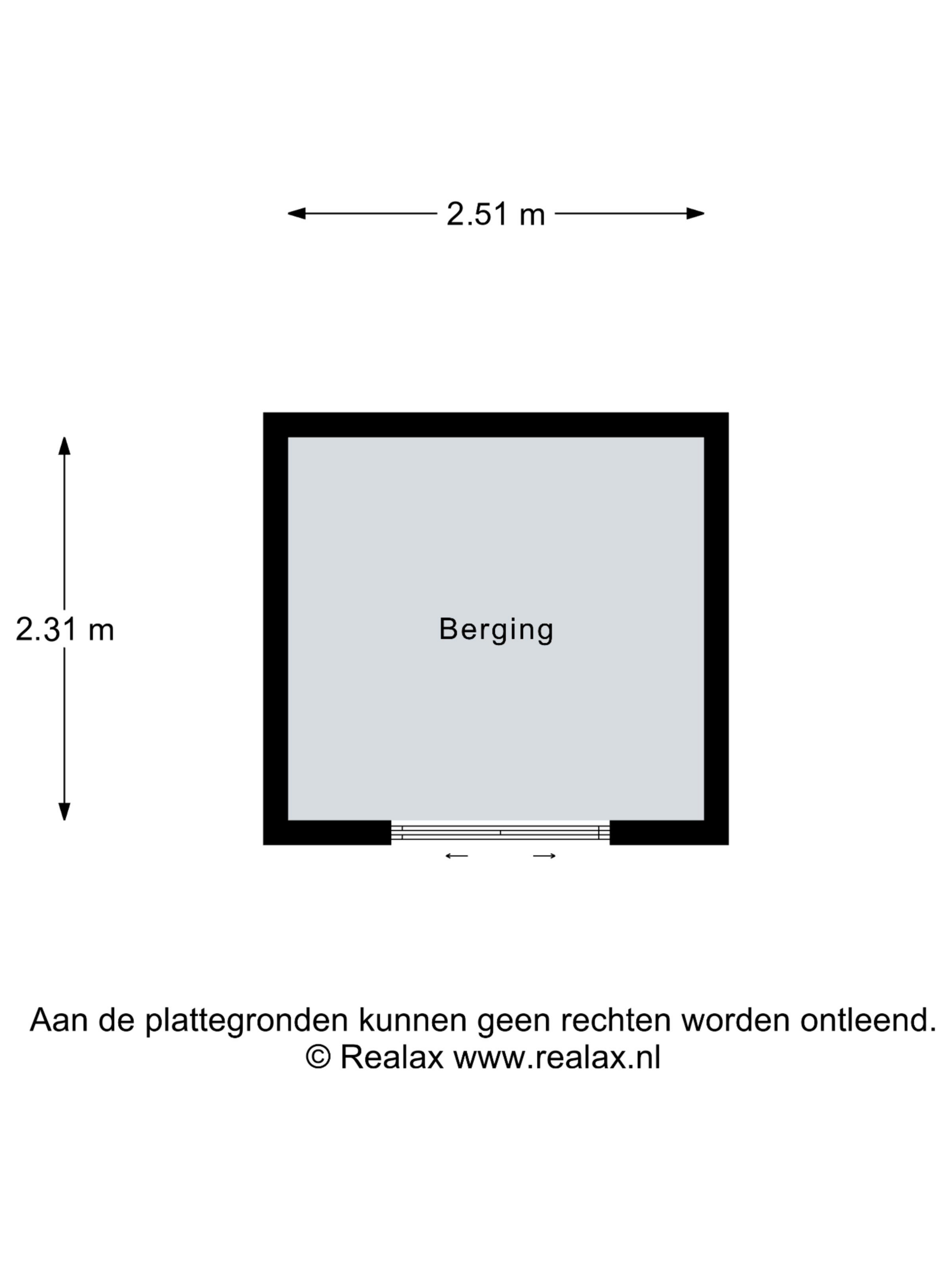 2.51 m

2.31 m

Berging

Aan de plattegronden kunnen geen rechten worden ontleend.
© Realax www.realax.nl